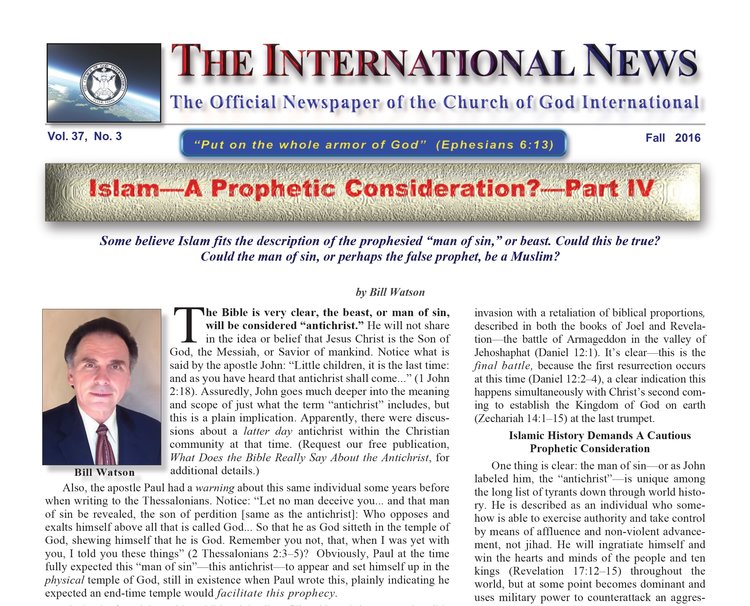 THE INTERNATIONAL NEWS

The Official Newspaper of the Church of God International

Vol. 37, No. 3

"Put on the whole armor of God" (Ephesians 6:13)

Fall 2016

Islam—A Prophetic Consideration?—Part IV

Some believe Islam fits the description of the prophesied "man of sin," or beast. Could this be true? Could the man of sin, or perhaps the false prophet, be a Muslim?

by Bill Watson

Bill Watson

The Bible is very clear, the beast, or man of sin, will be considered "antichrist." He will not share in the idea or belief that Jesus Christ is the Son of God, the Messiah, or Savior of mankind. Notice what is said by the apostle John: "Little children, it is the last time: and as you have heard that antichrist shall come..." (1 John 2:18). Assuredly, John goes much deeper into the meaning and scope of just what the term "antichrist" includes, but this is a plain implication. Apparently, there were discussions about a latter day antichrist within the Christian community at that time. (Request our free publication, What Does the Bible Really Say About the Antichrist, for additional details.)

Also, the apostle Paul had a warning about this same individual some years before when writing to the Thessalonians. Notice: "Let no man deceive you... and that man of sin be revealed, the son of perdition [same as the antichrist]: Who opposes and exalts himself above all that is called God... So that he as God sitteth in the temple of God, shewing himself that he is God. Remember you not, that, when I was yet with you, I told you these things" (2 Thessalonians 2:3–5)? Obviously, Paul at the time fully expected this "man of sin"—this antichrist—to appear and set himself up in the physical temple of God, still in existence when Paul wrote this, plainly indicating he expected an end-time temple would facilitate this prophecy.

invasion with a retaliation of biblical proportions, described in both the books of Joel and Revelation—the battle of Armageddon in the valley of Jehoshaphat (Daniel 12:1). It's clear—this is the final battle, because the first resurrection occurs at this time (Daniel 12:2–4), a clear indication this happens simultaneously with Christ's second coming to establish the Kingdom of God on earth (Zechariah 14:1–15) at the last trumpet.

Islamic History Demands A Cautious Prophetic Consideration

One thing is clear: the man of sin—or as John labeled him, the "antichrist"—is unique among the long list of tyrants down through world history. He is described as an individual who somehow is able to exercise authority and take control by means of affluence and non-violent advancement, not jihad. He will ingratiate himself and win the hearts and minds of the people and ten kings (Revelation 17:12–15) throughout the world, but at some point becomes dominant and uses military power to counterattack an aggres-